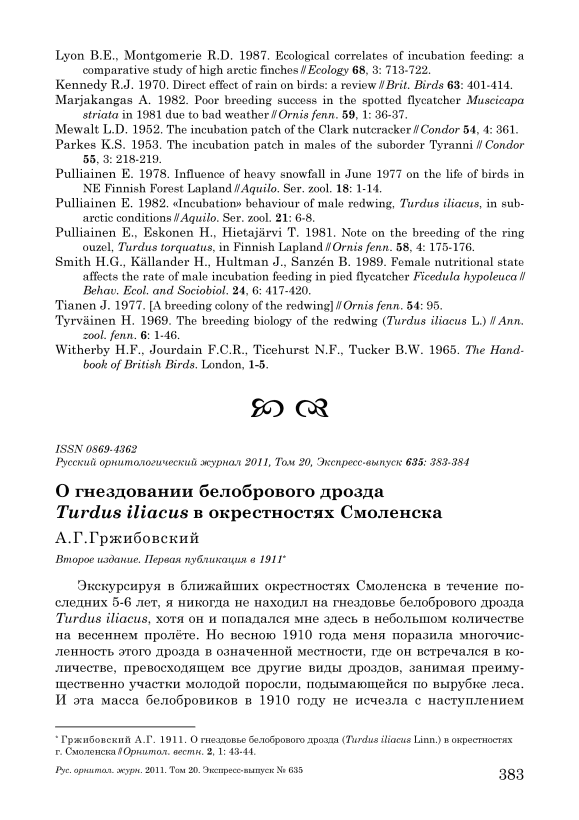 Lyon B.E., Montgomerie R.D. 1987. Ecological correlates of incubation feeding: a comparative study of high arctic finches // Ecology 68, 3: 713-722.
Kennedy R.J. 1970. Direct effect of rain on birds: a review // Brit. Birds 63: 401-414.
Marjakangas A. 1982. Poor breeding success in the spotted flycatcher Muscicapa striata in 1981 due to bad weather // Ornis fenn. 59, 1: 36-37.
Mewalt L.D. 1952. The incubation patch of the Clark nutcracker // Condor 54, 4: 361.
Parkes K.S. 1953. The incubation patch in males of the suborder Tyranni // Condor 55, 3: 218-219.
Pulliainen E. 1978. Influence of heavy snowfall in June 1977 on the life of birds in NE Finnish Forest Lapland // Aquilo. Ser. zool. 18: 1-14.
Pulliainen E. 1982. «Incubation» behaviour of male redwing, Turdus iliacus, in subarctic conditions // Aquilo. Ser. zool. 21: 6-8.
Pulliainen E., Eskonen H., Hietajärvi T. 1981. Note on the breeding of the ring ouzel, Turdus torquatus, in Finnish Lapland // Ornis fenn. 58, 4: 175-176.
Smith H.G., Källander H., Hultman J., Sanzén B. 1989. Female nutritional state affects the rate of male incubation feeding in pied flycatcher Ficedula hypoleuca // Behav. Ecol. and Sociobiol. 24, 6: 417-420.
Tianen J. 1977. [A breeding colony of the redwing] // Ornis fenn. 54: 95.
Tyrväinen H. 1969. The breeding biology of the redwing (Turdus iliacus L.) // Ann. zool. fenn. 6: 1-46.
Witherby H.F., Jourdain F.C.R., Ticehurst N.F., Tucker B.W. 1965. The Handbook of British Birds. London, 1-5.

ISSN 0869-4362
Русский орнитологический журнал 2011, Том 20, Экспресс-выпуск 635: 383-384

О гнездовании белобрового дрозда Turdus iliacus в окрестностях Смоленска

А.Г.Гржибовский

Второе издание. Первая публикация в 1911*

Экскурсируя в ближайших окрестностях Смоленска в течение последних 5-6 лет, я никогда не находил на гнездовье белобрового дрозда Turdus iliacus, хотя он и попадался мне здесь в небольшом количестве на весеннем пролёте. Но весною 1910 года меня поразила многочисленность этого дрозда в означенной местности, где он встречался в количестве, превосходящем все другие виды дроздов, занимая преимущественно участки молодой поросли, подымающейся по вырубке леса. И эта масса белобровиков в 1910 году не исчезла с наступлением

* Гржибовский А.Г. 1911. О гнездовье белобрового дрозда (Turdus iliacus Linn.) в окрестностях г. Смоленска // Орнитол. вестн. 2, 1: 43-44.

Рус. орнитол. журн. 2011. Том 20. Экспресс-выпуск № 635

383